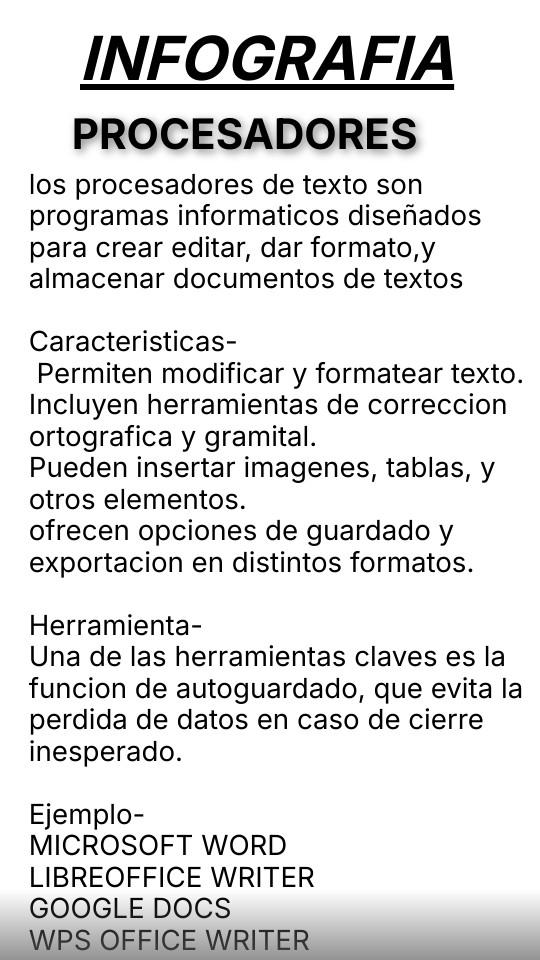 INFOGRAFIA

PROCESADORES

los procesadores de texto son programas informaticos diseñados para crear editar, dar formato,y almacenar documentos de textos

Caracteristicas-
Permiten modificar y formatear texto.
Incluyen herramientas de correccion ortografica y gramital.
Pueden insertar imagenes, tablas, y otros elementos.
ofrecen opciones de guardado y exportacion en distintos formatos.

Herramienta-
Una de las herramientas claves es la funcion de autoguardado, que evita la perdida de datos en caso de cierre inesperado.

Ejemplo-
MICROSOFT WORD
LIBREOFFICE WRITER
GOOGLE DOCS
WPS OFFICE WRITER